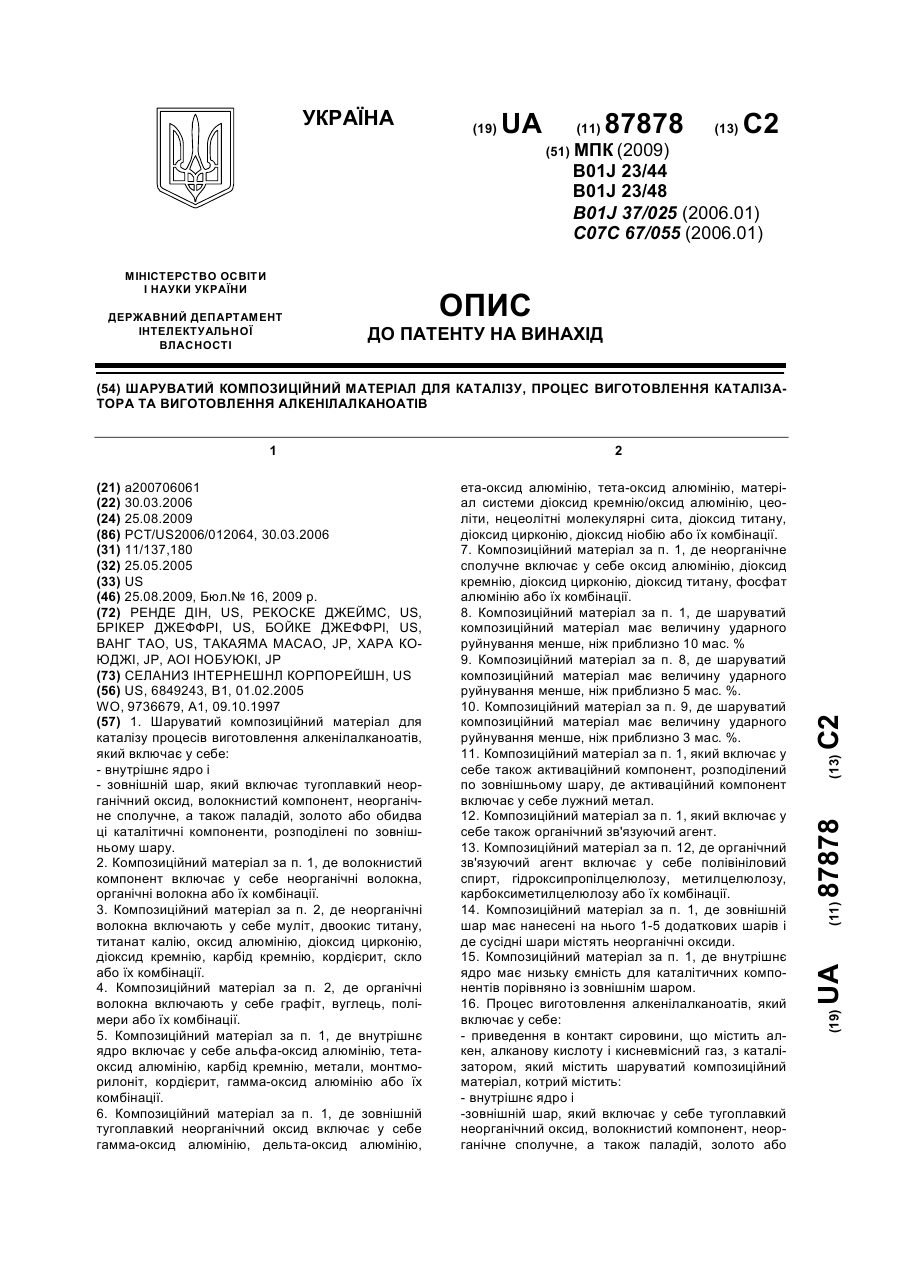 УКРАЇНА

(19) UA (11) 87878 (13) C2

(51) МПК (2009)
B01J 23/44
B01J 23/48
B01J 37/025 (2006.01)
C07C 67/055 (2006.01)

МІНІСТЕРСТВО ОСВІТИ І НАУКИ УКРАЇНИ

ДЕРЖАВНИЙ ДЕПАРТАМЕНТ ІНТЕЛЕКТУАЛЬНОЇ ВЛАСНОСТІ

ОПИС
ДО ПАТЕНТУ НА ВИНАХІД

(54) ШАРУВАТИЙ КОМПОЗИЦІЙНИЙ МАТЕРІАЛ ДЛЯ КАТАЛІЗУ, ПРОЦЕС ВИГОТОВЛЕННЯ КАТАЛІЗАТОРА ТА ВИГОТОВЛЕННЯ АЛКЕНІЛАЛКАНОАТІВ

1

(21) a200706061
(22) 30.03.2006
(24) 25.08.2009
(86) PCT/US2006/012064, 30.03.2006
(31) 11/137,180
(32) 25.05.2005
(33) US
(46) 25.08.2009, Бюл.№ 16, 2009 р.
(72) РЕНДЕ ДІН, US, РЕКОСКЕ ДЖЕЙМС, US, БРІКЕР ДЖЕФФРІ, US, БОЙКЕ ДЖЕФФРІ, US, ВАНГ ТАО, US, ТАКАЯМА МАСАО, JP, ХАРА КОЮДЖІ, JP, АОІ НОБУЮКІ, JP
(73) СЕЛАНИЗ ІНТЕРНЕШНЛ КОРПОРЕЙШН, US
(56) US, 6849243, B1, 01.02.2005
WO, 9736679, A1, 09.10.1997
(57) 1. Шаруватий композиційний матеріал для каталізу процесів виготовлення алкенілалканоатів, який включає у себе:
- внутрішнє ядро і
- зовнішній шар, який включає тугоплавкий неорганічний оксид, волокнистий компонент, неорганічне сполучне, а також паладій, золото або обидва ці каталітичні компоненти, розподілені по зовнішньому шару.
2. Композиційний матеріал за п. 1, де волокнистий компонент включає у себе неорганічні волокна, органічні волокна або їх комбінації.
3. Композиційний матеріал за п. 2, де неорганічні волокна включають у себе муліт, двоокис титану, титанат калію, оксид алюмінію, діоксид цирконію, діоксид кремнію, карбід кремнію, кордієрит, скло або їх комбінації.
4. Композиційний матеріал за п. 2, де органічні волокна включають у себе графіт, вуглець, полімери або їх комбінації.
5. Композиційний матеріал за п. 1, де внутрішнє ядро включає у себе альфа-оксид алюмінію, тета-оксид алюмінію, карбід кремнію, метали, монтморилоніт, кордієрит, гамма-оксид алюмінію або їх комбінації.
6. Композиційний матеріал за п. 1, де зовнішній тугоплавкий неорганічний оксид включає у себе гамма-оксид алюмінію, дельта-оксид алюмінію,

2

ета-оксид алюмінію, тета-оксид алюмінію, матеріал системи діоксид кремнію/оксид алюмінію, цеоліти, нецеолітні молекулярні сита, діоксид титану, діоксид цирконію, діоксид ніобію або їх комбінації.
7. Композиційний матеріал за п. 1, де неорганічне сполучне включає у себе оксид алюмінію, діоксид кремнію, діоксид цирконію, діоксид титану, фосфат алюмінію або їх комбінації.
8. Композиційний матеріал за п. 1, де шаруватий композиційний матеріал має величину ударного руйнування менше, ніж приблизно 10 мас. %
9. Композиційний матеріал за п. 8, де шаруватий композиційний матеріал має величину ударного руйнування менше, ніж приблизно 5 мас. %.
10. Композиційний матеріал за п. 9, де шаруватий композиційний матеріал має величину ударного руйнування менше, ніж приблизно 3 мас. %.
11. Композиційний матеріал за п. 1, який включає у себе також активаційний компонент, розподілений по зовнішньому шару, де активаційний компонент включає у себе лужний метал.
12. Композиційний матеріал за п. 1, який включає у себе також органічний зв'язуючий агент.
13. Композиційний матеріал за п. 12, де органічний зв'язуючий агент включає у себе полівініловий спирт, гідроксипропілцелюлозу, метилцелюлозу, карбоксиметилцелюлозу або їх комбінації.
14. Композиційний матеріал за п. 1, де зовнішній шар має нанесені на нього 1-5 додаткових шарів і де сусідні шари містять неорганічні оксиди.
15. Композиційний матеріал за п. 1, де внутрішнє ядро має низьку ємність для каталітичних компонентів порівняно із зовнішнім шаром.
16. Процес виготовлення алкенілалканоатів, який включає у себе:
- приведення в контакт сировини, що містить алкен, алканову кислоту і кисневмісний газ, з каталізатором, який містить шаруватий композиційний матеріал, котрий містить:
- внутрішнє ядро і
-зовнішній шар, який включає у себе тугоплавкий неорганічний оксид, волокнистий компонент, неорганічне сполучне, а також паладій, золото або

(19) UA (11) 87878 (13) C2